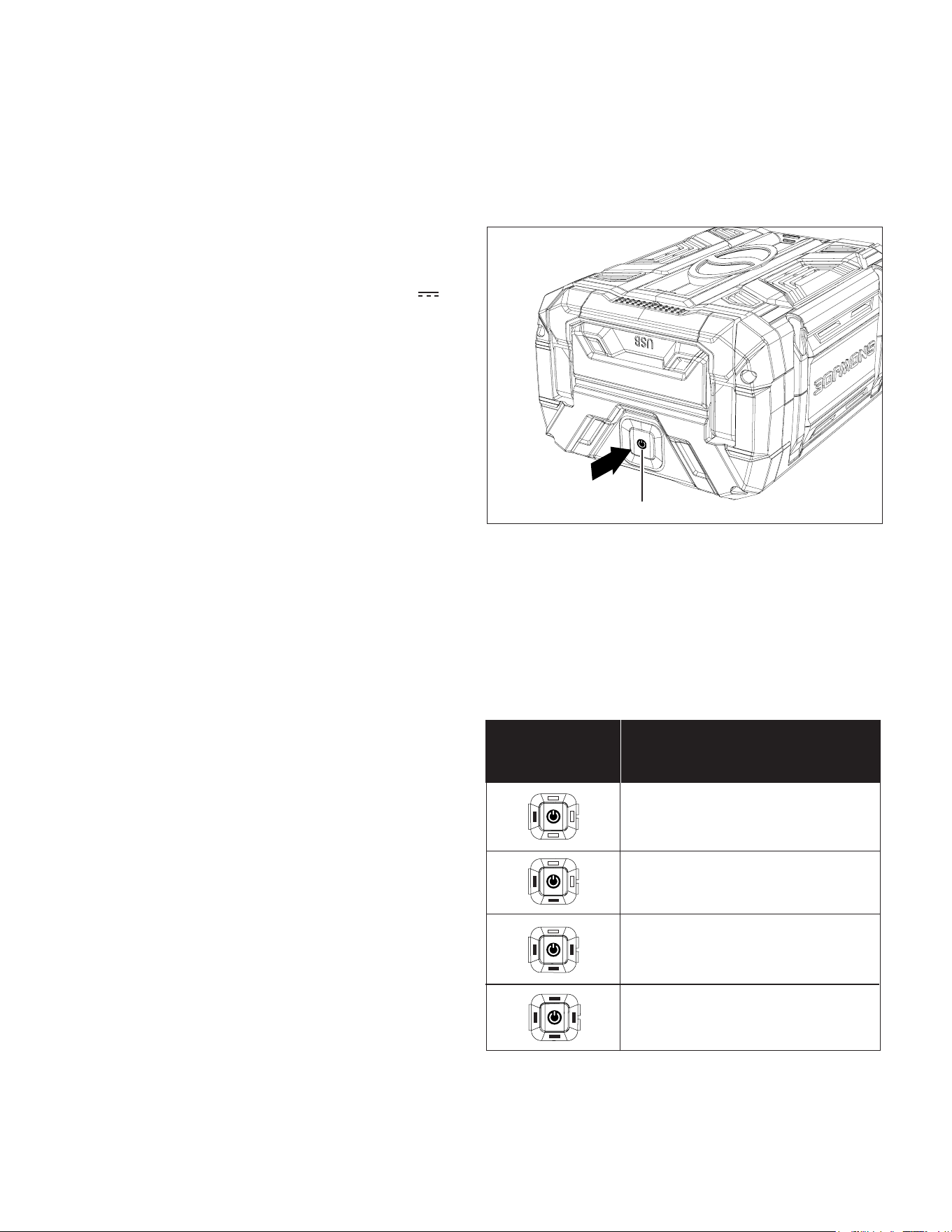 USB

SNOWJOE